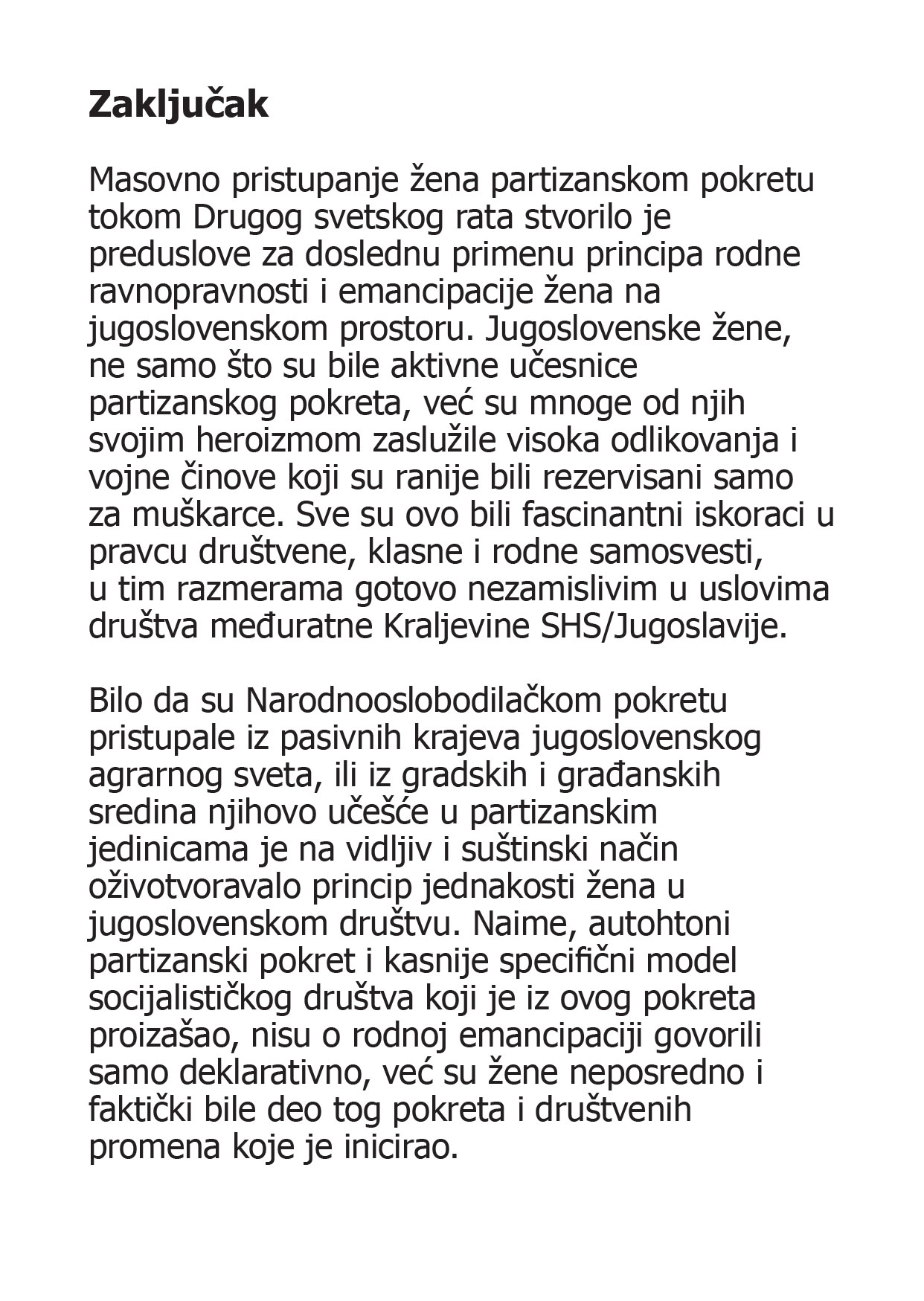 Zaključak

Masovno pristupanje žena partizanskom pokretu tokom Drugog svetskog rata stvorilo je preduslove za doslednu primenu principa rodne ravnopravnosti i emancipacije žena na jugoslovenskom prostoru. Jugoslovenske žene, ne samo što su bile aktivne učesnice partizanskog pokreta, već su mnoge od njih svojim heroizmom zaslužile visoka odlikovanja i vojne činove koji su ranije bili rezervisani samo za muškarce. Sve su ovo bili fascinantni iskoraci u pravcu društvene, klasne i rodne samosvesti, u tim razmerama gotovo nezamislivim u uslovima društva međuratne Kraljevine SHS/Jugoslavije.

Bilo da su Narodnooslobodilačkom pokretu pristupale iz pasivnih krajeva jugoslovenskog agrarnog sveta, ili iz gradskih i građanskih sredina njihovo učešće u partizanskim jedinicama je na vidljiv i suštinski način oživotvoravalo princip jednakosti žena u jugoslovenskom društvu. Naime, autohtoni partizanski pokret i kasnije specifični model socijalističkog društva koji je iz ovog pokreta proizašao, nisu o rodnoj emancipaciji govorili samo deklarativno, već su žene neposredno i faktički bile deo tog pokreta i društvenih promena koje je inicirao.